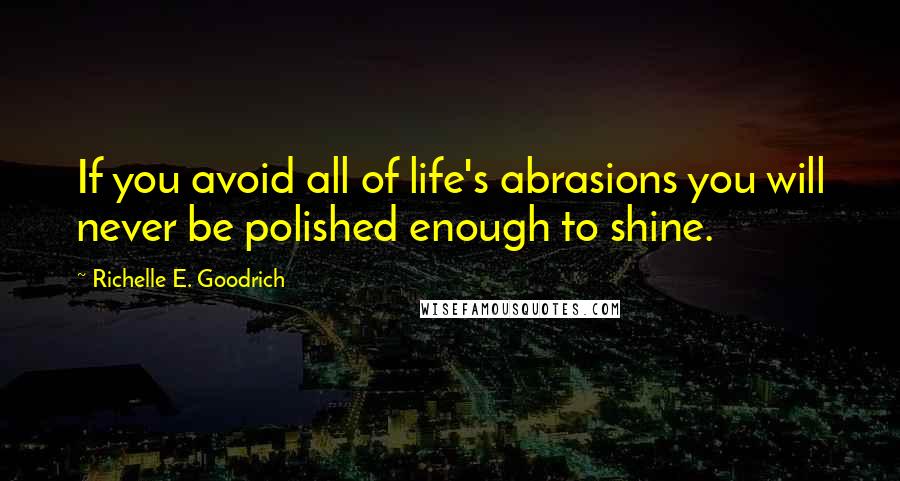 If you avoid all of life's abrasions you will never be polished enough to shine.

~ Richelle E. Goodrich

WISEFAMOUSQUOTES.COM